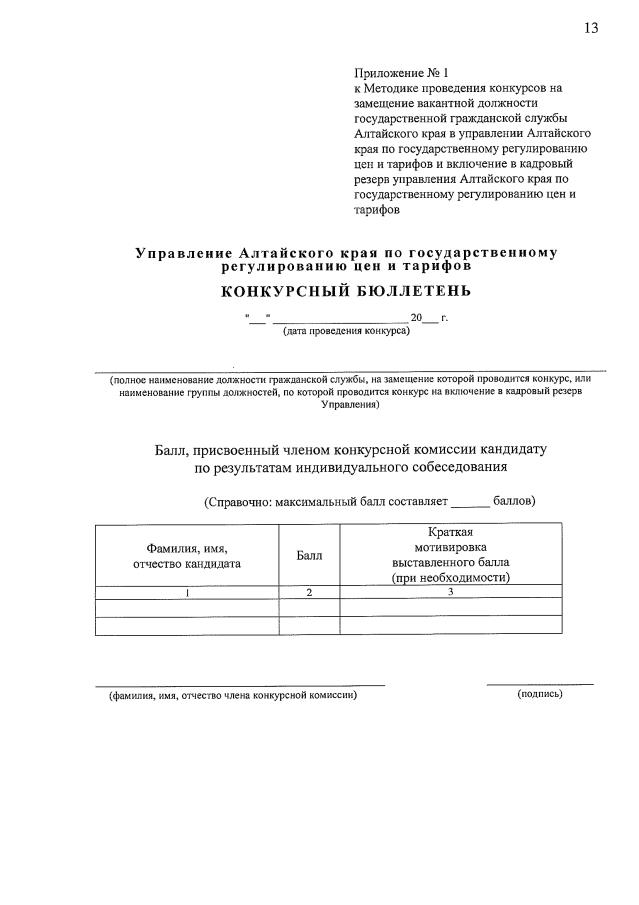 13

Приложение № 1
к Методике проведения конкурсов на замещение вакантной должности государственной гражданской службы Алтайского края в управлении Алтайского края по государственному регулированию цен и тарифов и включение в кадровый резерв управления Алтайского края по государственному регулированию цен и тарифов

Управление Алтайского края по государственному регулированию цен и тарифов

КОНКУРСНЫЙ БЮЛЛЕТЕНЬ

"____" ____ 20____ г.
(дата проведения конкурса)

____
(полное наименование должности гражданской службы, на замещение которой проводится конкурс, или наименование группы должностей, по которой проводится конкурс на включение в кадровый резерв Управления)

Балл, присвоенный членом конкурсной комиссии кандидату по результатам индивидуального собеседования

(Справочно: максимальный балл составляет ____ баллов)

| Фамилия, имя, отчество кандидата | Балл | Краткая мотивировка выставленного балла (при необходимости) |
|---|---|---|
| 1 | 2 | 3 |
| | | |
| | | |

____
(фамилия, имя, отчество члена конкурсной комиссии)

____
(подпись)